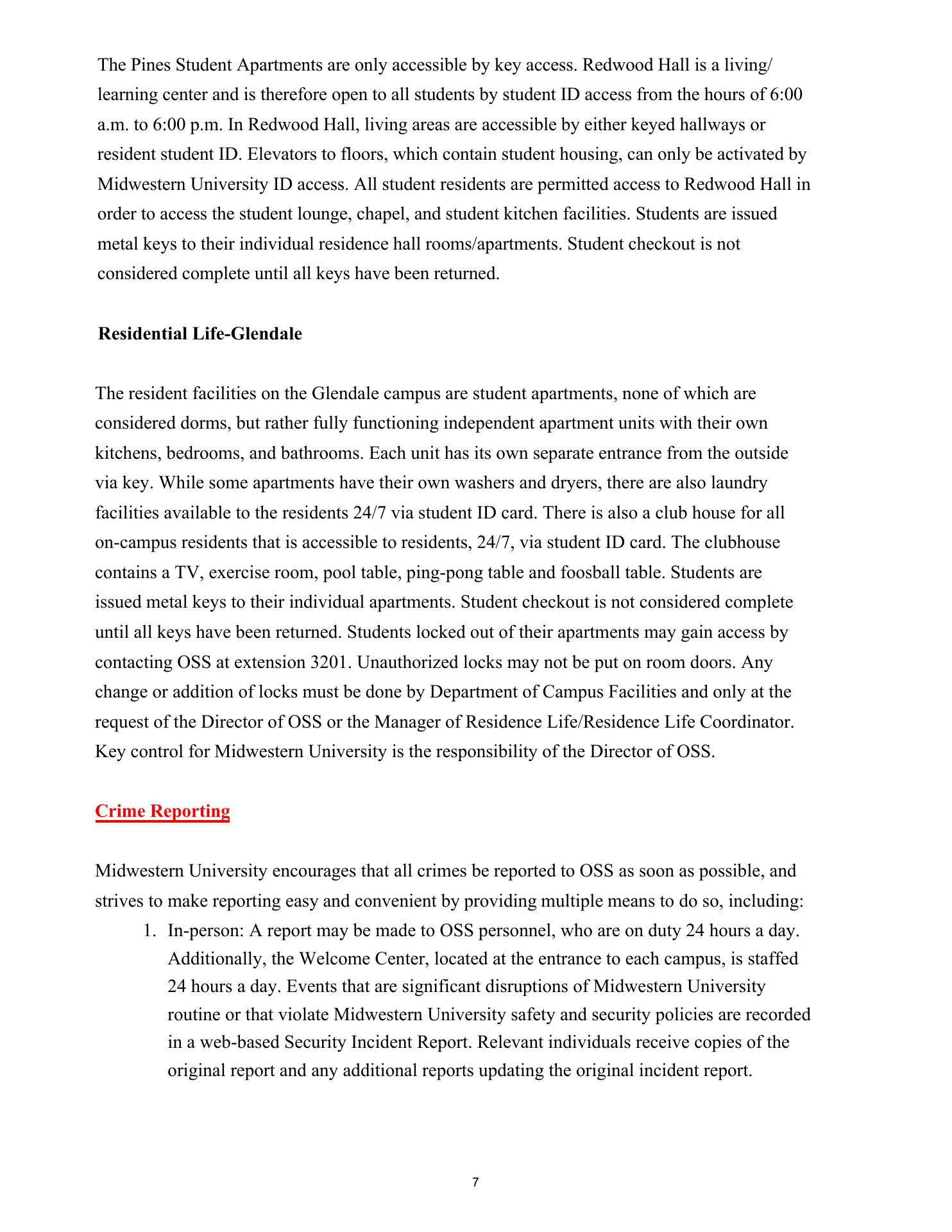 The Pines Student Apartments are only accessible by key access. Redwood Hall is a living/ learning center and is therefore open to all students by student ID access from the hours of 6:00 a.m. to 6:00 p.m. In Redwood Hall, living areas are accessible by either keyed hallways or resident student ID. Elevators to floors, which contain student housing, can only be activated by Midwestern University ID access. All student residents are permitted access to Redwood Hall in order to access the student lounge, chapel, and student kitchen facilities. Students are issued metal keys to their individual residence hall rooms/apartments. Student checkout is not considered complete until all keys have been returned.

Residential Life-Glendale

The resident facilities on the Glendale campus are student apartments, none of which are considered dorms, but rather fully functioning independent apartment units with their own kitchens, bedrooms, and bathrooms. Each unit has its own separate entrance from the outside via key. While some apartments have their own washers and dryers, there are also laundry facilities available to the residents 24/7 via student ID card. There is also a club house for all on-campus residents that is accessible to residents, 24/7, via student ID card. The clubhouse contains a TV, exercise room, pool table, ping-pong table and foosball table. Students are issued metal keys to their individual apartments. Student checkout is not considered complete until all keys have been returned. Students locked out of their apartments may gain access by contacting OSS at extension 3201. Unauthorized locks may not be put on room doors. Any change or addition of locks must be done by Department of Campus Facilities and only at the request of the Director of OSS or the Manager of Residence Life/Residence Life Coordinator. Key control for Midwestern University is the responsibility of the Director of OSS.

Crime Reporting

Midwestern University encourages that all crimes be reported to OSS as soon as possible, and strives to make reporting easy and convenient by providing multiple means to do so, including:
1. In-person: A report may be made to OSS personnel, who are on duty 24 hours a day. Additionally, the Welcome Center, located at the entrance to each campus, is staffed 24 hours a day. Events that are significant disruptions of Midwestern University routine or that violate Midwestern University safety and security policies are recorded in a web-based Security Incident Report. Relevant individuals receive copies of the original report and any additional reports updating the original incident report.

7